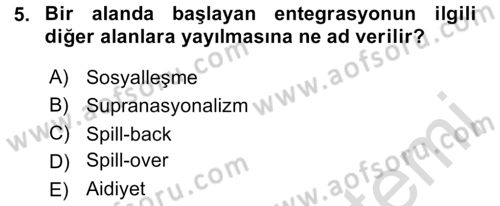 5. Bir alanda başlayan entegrasyonun ilgili diğer alanlara yayılmasına ne ad verilir?

A) Sosyalleşme
B) Supranasyonalizm
C) Spill-back
D) Spill-over
E) Aidiyet

www.aofsoru.com www.aofsoru.com www.aofsoru.com www.aofsoru.com